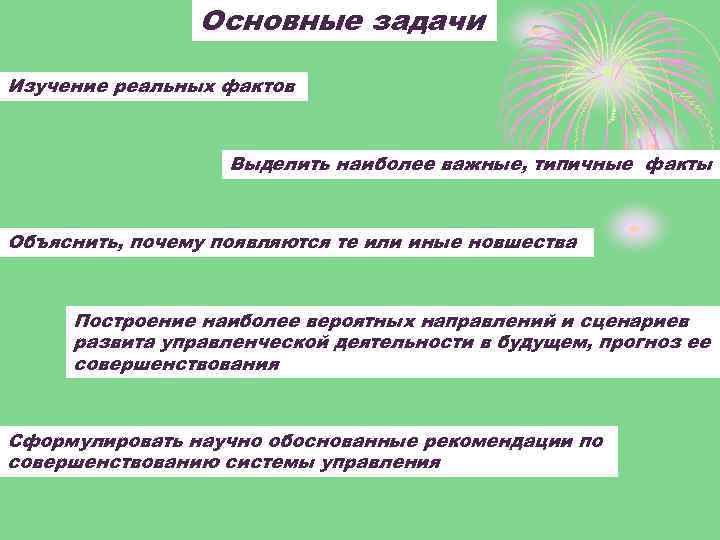 Основные задачи

Изучение реальных фактов

Выделить наиболее важные, типичные факты

Объяснить, почему появляются те или иные новшества

Построение наиболее вероятных направлений и сценариев развита управленческой деятельности в будущем, прогноз ее совершенствования

Сформулировать научно обоснованные рекомендации по совершенствованию системы управления